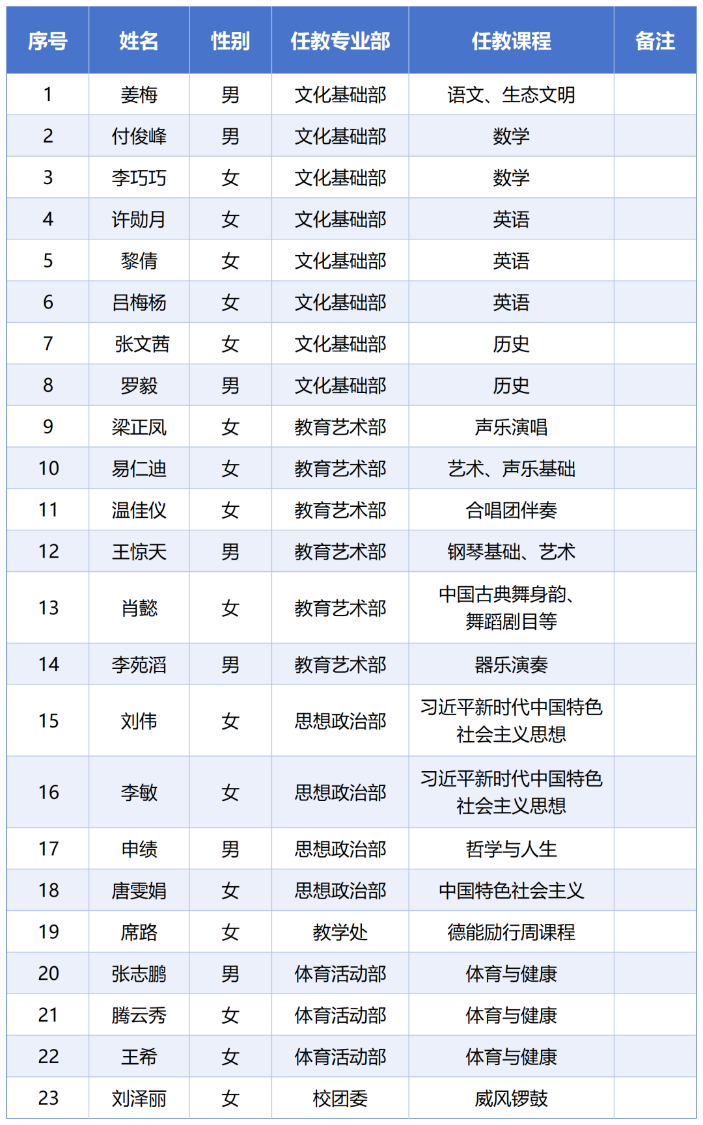 | 序号 | 姓名 | 性别 | 任教专业部 | 任教课程 | 备注 |
|---|---|---|---|---|---|
| 1 | 姜梅 | 男 | 文化基础部 | 语文、生态文明 | |
| 2 | 付俊峰 | 男 | 文化基础部 | 数学 | |
| 3 | 李巧巧 | 女 | 文化基础部 | 数学 | |
| 4 | 许勋月 | 女 | 文化基础部 | 英语 | |
| 5 | 黎倩 | 女 | 文化基础部 | 英语 | |
| 6 | 吕梅杨 | 女 | 文化基础部 | 英语 | |
| 7 | 张文茜 | 女 | 文化基础部 | 历史 | |
| 8 | 罗毅 | 男 | 文化基础部 | 历史 | |
| 9 | 梁正凤 | 女 | 教育艺术部 | 声乐演唱 | |
| 10 | 易仁迪 | 女 | 教育艺术部 | 艺术、声乐基础 | |
| 11 | 温佳仪 | 女 | 教育艺术部 | 合唱团伴奏 | |
| 12 | 王惊天 | 男 | 教育艺术部 | 钢琴基础、艺术 | |
| 13 | 肖懿 | 女 | 教育艺术部 | 中国古典舞身韵、舞蹈剧目等 | |
| 14 | 李苑滔 | 男 | 教育艺术部 | 器乐演奏 | |
| 15 | 刘伟 | 女 | 思想政治部 | 习近平新时代中国特色社会主义思想 | |
| 16 | 李敏 | 女 | 思想政治部 | 习近平新时代中国特色社会主义思想 | |
| 17 | 申绩 | 男 | 思想政治部 | 哲学与人生 | |
| 18 | 唐雯娟 | 女 | 思想政治部 | 中国特色社会主义 | |
| 19 | 席路 | 女 | 教学处 | 德能励行周课程 | |
| 20 | 张志鹏 | 男 | 体育活动部 | 体育与健康 | |
| 21 | 腾云秀 | 女 | 体育活动部 | 体育与健康 | |
| 22 | 王希 | 女 | 体育活动部 | 体育与健康 | |
| 23 | 刘泽丽 | 女 | 校团委 | 威风锣鼓 | |